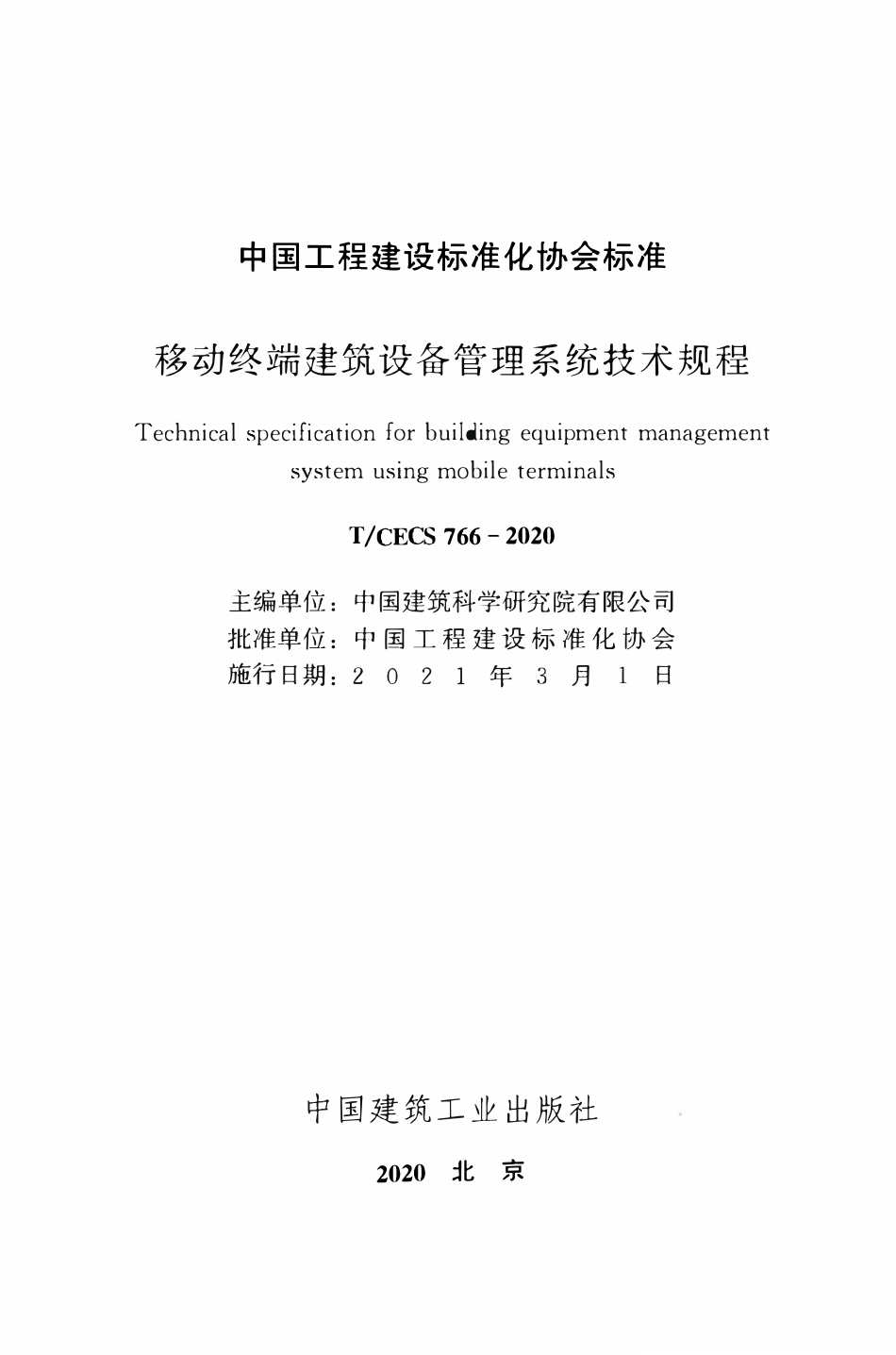 中国工程建设标准化协会标准

移动终端建筑设备管理系统技术规程

Technical specification for building equipment management system using mobile terminals

T/CECS 766 - 2020

主编单位：中国建筑科学研究院有限公司
批准单位：中国工程建设标准化协会
施行日期：2021年3月1日

中国建筑工业出版社

2020 北 京